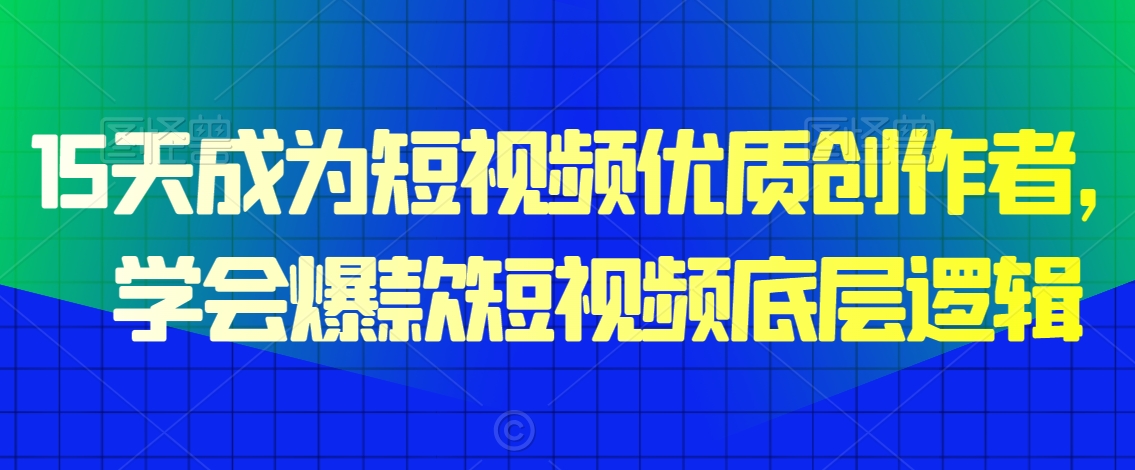 15天成为短视频优质创作者，
学会爆款短视频底层逻辑